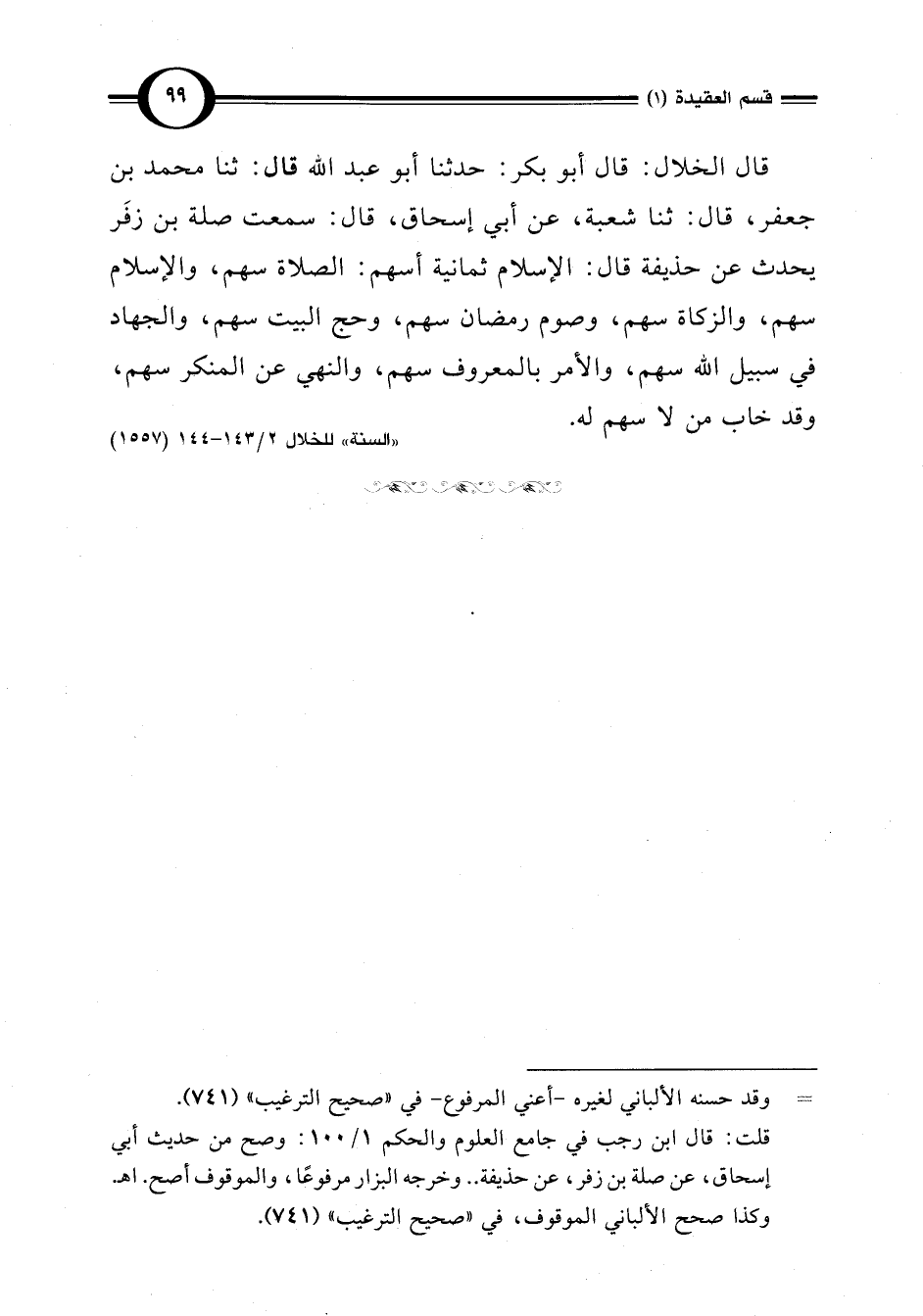 قسم العقيدة (١)

٩٩

قال الخلال: قال أبو بكر: حدثنا أبو عبد الله قال: ثنا محمد بن جعفر، قال: ثنا شعبة، عن أبي إسحاق، قال: سمعت صلة بن زفَر يحدث عن حذيفة قال: الإسلام ثمانية أسهم: الصلاة سهم، والإسلام سهم، والزكاة سهم، وصوم رمضان سهم، وحج البيت سهم، والجهاد في سبيل الله سهم، والأمر بالمعروف سهم، والنهي عن المنكر سهم، وقد خاب من لا سهم له.

«السنة» للخلال ٢/١٤٣-١٤٤ (١٥٥٧)

= وقد حسنه الألباني لغيره -أعني المرفوع- في «صحيح الترغيب» (٧٤١).
قلت: قال ابن رجب في جامع العلوم والحكم ١/١٠٠: وصح من حديث أبي إسحاق، عن صلة بن زفر، عن حذيفة.. وخرجه البزار مرفوعًا، والموقوف أصح. اهـ.
وكذا صحح الألباني الموقوف، في «صحيح الترغيب» (٧٤١).